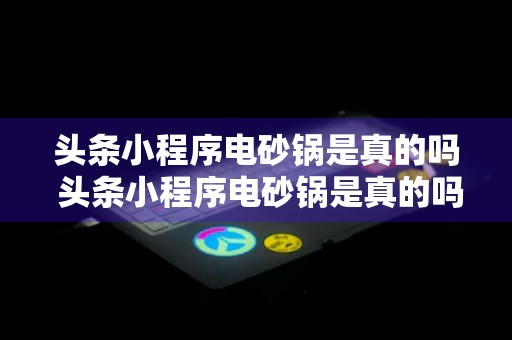 头条小程序电砂锅是真的吗
头条小程序电砂锅是真的吗